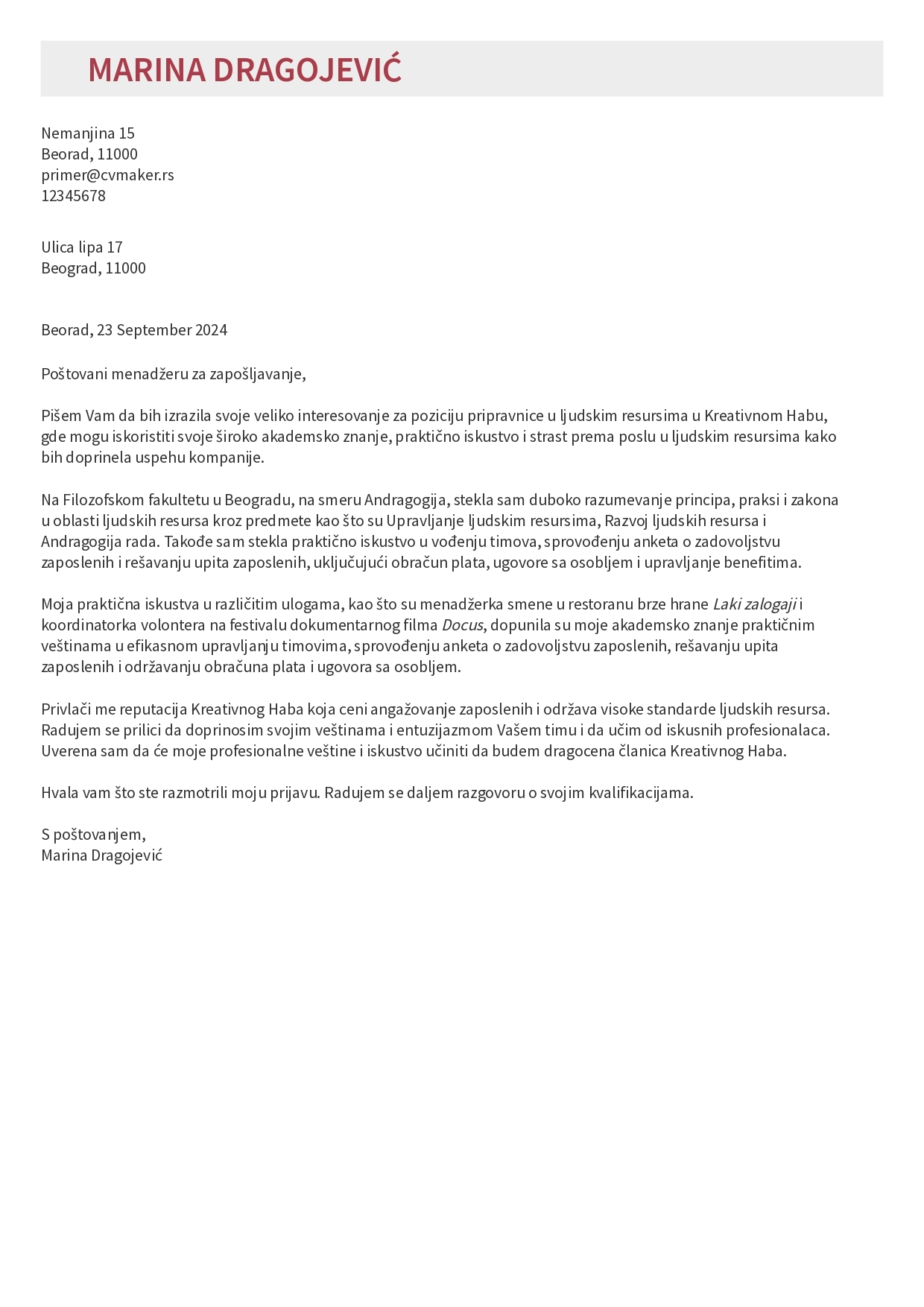 MARINA DRAGOJEVIĆ

Nemanjina 15
Beorad, 11000
primer@cvmaker.rs
12345678

Ulica lipa 17
Beograd, 11000

Beorad, 23 September 2024

Poštovani menadžeru za zapošljavanje,

Pišem Vam da bih izrazila svoje veliko interesovanje za poziciju pripravnice u ljudskim resursima u Kreativnom Habu, gde mogu iskoristiti svoje široko akademsko znanje, praktično iskustvo i strast prema poslu u ljudskim resursima kako bih doprinela uspehu kompanije.

Na Filozofskom fakultetu u Beogradu, na smeru Andragogija, stekla sam duboko razumevanje principa, praksi i zakona u oblasti ljudskih resursa kroz predmete kao što su Upravljanje ljudskim resursima, Razvoj ljudskih resursa i Andragogija rada. Takođe sam stekla praktično iskustvo u vođenju timova, sprovođenju anketa o zadovoljstvu zaposlenih i rešavanju upita zaposlenih, uključujući obračun plata, ugovore sa osobljem i upravljanje benefitima.

Moja praktična iskustva u različitim ulogama, kao što su menadžerka smene u restoranu brze hrane Laki zalogaji i koordinatorka volontera na festivalu dokumentarnog filma Docus, dopunila su moje akademsko znanje praktičnim veštinama u efikasnom upravljanju timovima, sprovođenju anketa o zadovoljstvu zaposlenih, rešavanju upita zaposlenih i održavanju obračuna plata i ugovora sa osobljem.

Privlači me reputacija Kreativnog Haba koja ceni angažovanje zaposlenih i održava visoke standarde ljudskih resursa. Radujem se prilici da doprinosim svojim veštinama i entuzijazmom Vašem timu i da učim od iskusnih profesionalaca. Uverena sam da će moje profesionalne veštine i iskustvo učiniti da budem dragocena članica Kreativnog Haba.

Hvala vam što ste razmotrili moju prijavu. Radujem se daljem razgovoru o svojim kvalifikacijama.

S poštovanjem,
Marina Dragojević